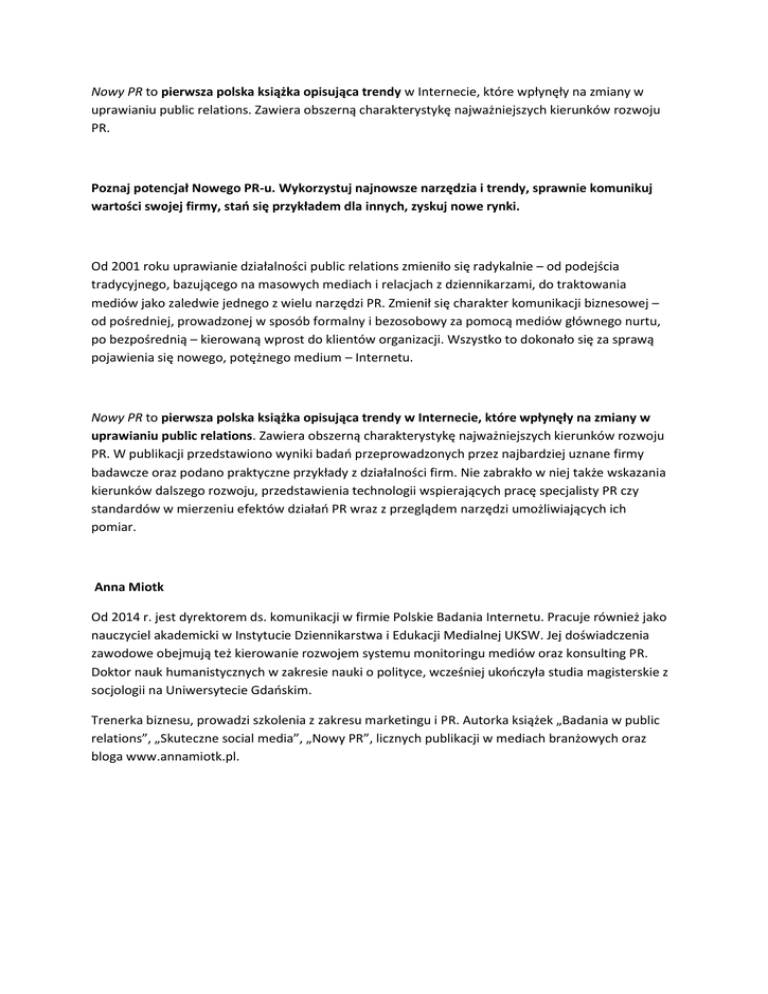 Nowy PR to pierwsza polska książka opisująca trendy w Internecie, które wpłynęły na zmiany w uprawianiu public relations. Zawiera obszerną charakterystykę najważniejszych kierunków rozwoju PR.

Poznaj potencjał Nowego PR-u. Wykorzystuj najnowsze narzędzia i trendy, sprawnie komunikuj wartości swojej firmy, stań się przykładem dla innych, zyskuj nowe rynki.

Od 2001 roku uprawianie działalności public relations zmieniło się radykalnie – od podejścia tradycyjnego, bazującego na masowych mediach i relacjach z dziennikarzami, do traktowania mediów jako zaledwie jednego z wielu narzędzi PR. Zmienił się charakter komunikacji biznesowej – od pośredniej, prowadzonej w sposób formalny i bezosobowy za pomocą mediów głównego nurtu, po bezpośrednią – kierowaną wprost do klientów organizacji. Wszystko to dokonało się za sprawą pojawienia się nowego, potężnego medium – Internetu.

Nowy PR to pierwsza polska książka opisująca trendy w Internecie, które wpłynęły na zmiany w uprawianiu public relations. Zawiera obszerną charakterystykę najważniejszych kierunków rozwoju PR. W publikacji przedstawiono wyniki badań przeprowadzonych przez najbardziej uznane firmy badawcze oraz podano praktyczne przykłady z działalności firm. Nie zabrakło w niej także wskazania kierunków dalszego rozwoju, przedstawienia technologii wspierających pracę specjalisty PR czy standardów w mierzeniu efektów działań PR wraz z przeglądem narzędzi umożliwiających ich pomiar.

Anna Miotk

Od 2014 r. jest dyrektorem ds. komunikacji w firmie Polskie Badania Internetu. Pracuje również jako nauczyciel akademicki w Instytucie Dziennikarstwa i Edukacji Medialnej UKSW. Jej doświadczenia zawodowe obejmują też kierowanie rozwojem systemu monitoringu mediów oraz konsulting PR. Doktor nauk humanistycznych w zakresie nauki o polityce, wcześniej ukończyła studia magisterskie z socjologii na Uniwersytecie Gdańskim.

Trenerka biznesu, prowadzi szkolenia z zakresu marketingu i PR. Autorka książek „Badania w public relations", „Skuteczne social media", „Nowy PR", licznych publikacji w mediach branżowych oraz bloga www.annamiotk.pl.